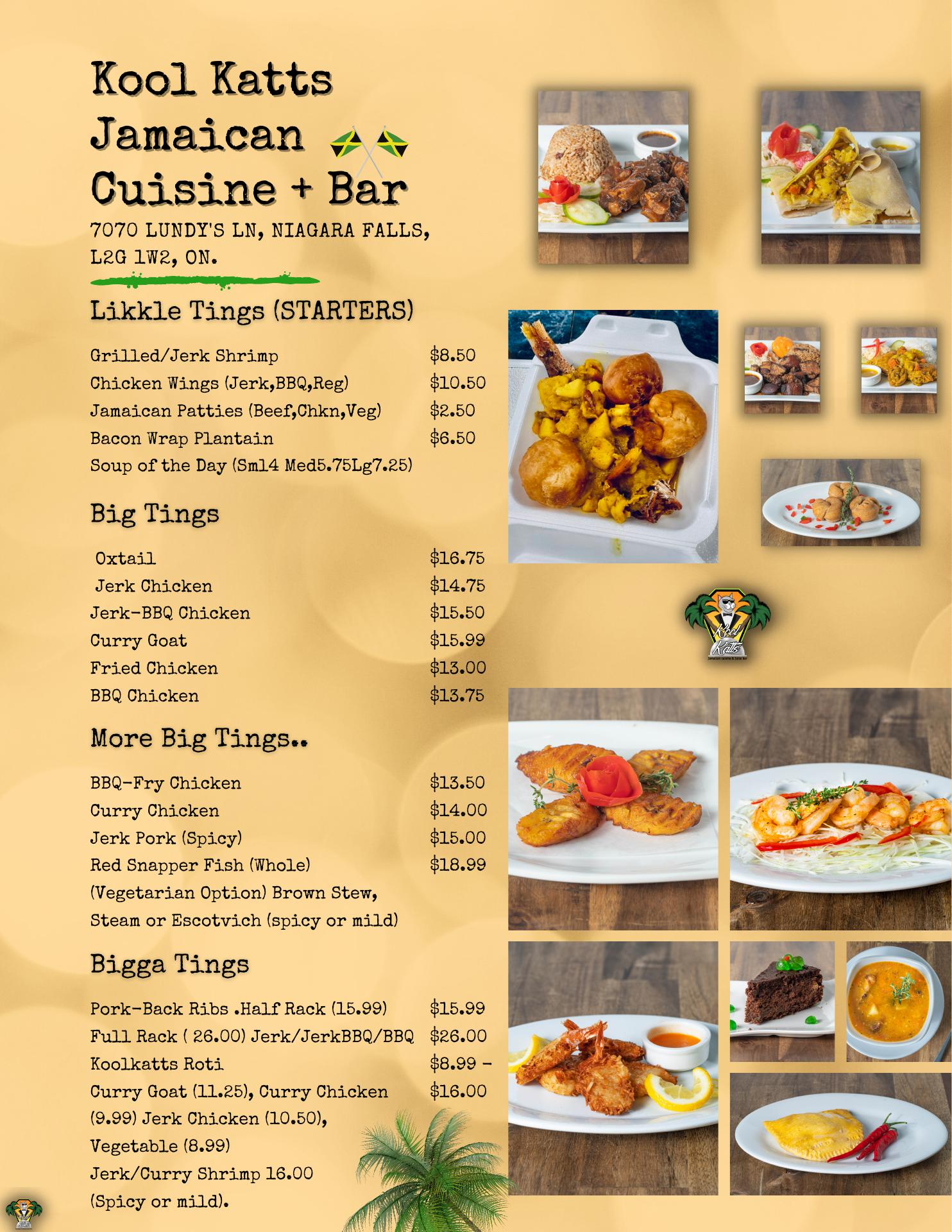 Kool Katts Jamaican Cuisine + Bar

7070 LUNDY'S LN, NIAGARA FALLS, L2G 1W2, ON.

Likkle Tings (STARTERS)

Grilled/Jerk Shrimp $8.50
Chicken Wings (Jerk,BBQ,Reg) $10.50
Jamaican Patties (Beef,Chkn,Veg) $2.50
Bacon Wrap Plantain $6.50
Soup of the Day (Sml4 Med5.75Lg7.25)

Big Tings

Oxtail $16.75
Jerk Chicken $14.75
Jerk-BBQ Chicken $15.50
Curry Goat $15.99
Fried Chicken $13.00
BBQ Chicken $13.75

More Big Tings..

BBQ-Fry Chicken $13.50
Curry Chicken $14.00
Jerk Pork (Spicy) $15.00
Red Snapper Fish (Whole) $18.99
(Vegetarian Option) Brown Stew,
Steam or Escotvich (spicy or mild)

Bigga Tings

Pork-Back Ribs .Half Rack (15.99) $15.99
Full Rack ( 26.00) Jerk/JerkBBQ/BBQ $26.00
Koolkatts Roti $8.99 -
Curry Goat (11.25), Curry Chicken $16.00
(9.99) Jerk Chicken (10.50),
Vegetable (8.99)
Jerk/Curry Shrimp 16.00
(Spicy or mild).

Kool Katts